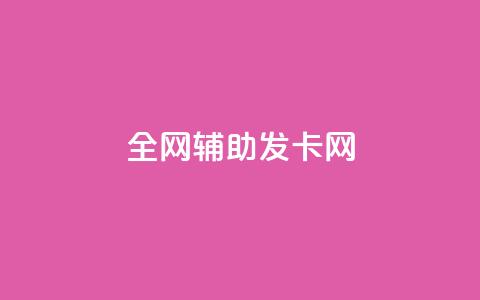 全网辅助发卡网